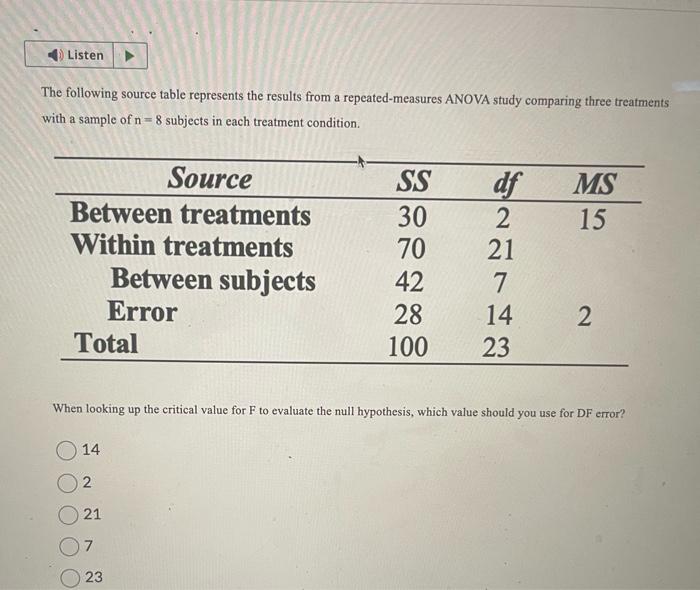 Listen

The following source table represents the results from a repeated-measures ANOVA study comparing three treatments with a sample of n = 8 subjects in each treatment condition.

| Source | SS | df | MS |
|---|---|---|---|
| Between treatments | 30 | 2 | 15 |
| Within treatments | 70 | 21 | |
| Between subjects | 42 | 7 | |
| Error | 28 | 14 | 2 |
| Total | 100 | 23 | |

When looking up the critical value for F to evaluate the null hypothesis, which value should you use for DF error?

14

2

21

7

23